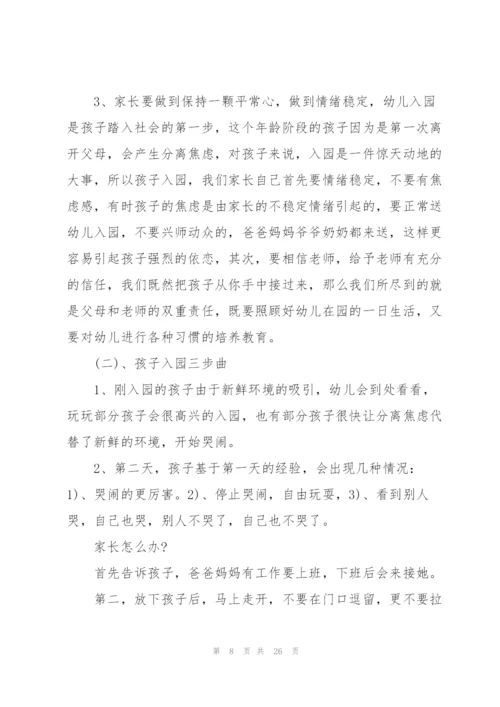 3、家长要做到保持一颗平常心，做到情绪稳定，幼儿入园是孩子踏入社会的第一步，这个年龄阶段的孩子因为是第一次离开父母，会产生分离焦虑，对孩子来说，入园是一件惊天动地的大事，所以孩子入园，我们家长自己首先要情绪稳定，不要有焦虑感，有时孩子的焦虑是由家长的不稳定情绪引起的，要正常送幼儿入园，不要兴师动众的，爸爸妈妈爷爷奶奶都来送，这样更容易引起孩子强烈的依恋，其次，要相信老师，给予老师有充分的信任，我们既然把孩子从你手中接过来，那么我们所尽到的就是父母和老师的双重责任，既要照顾好幼儿在园的一日生活，又要对幼儿进行各种习惯的培养教育。

（二）、孩子入园三步曲

1、刚入园的孩子由于新鲜环境的吸引，幼儿会到处看看，玩玩部分孩子会很高兴的入园，也有部分孩子很快让分离焦虑代替了新鲜的环境，开始哭闹。

2、第二天，孩子基于第一天的经验，会出现几种情况：1)、哭闹的更厉害。2)、停止哭闹，自由玩耍，3)、看到别人哭，自己也哭，别人不哭了，自己也不哭了。

家长怎么办?

首先告诉孩子，爸爸妈妈有工作要上班，下班后会来接她。

第二，放下孩子后，马上走开，不要在门口逗留，更不要拉

第 8 页 共 26 页